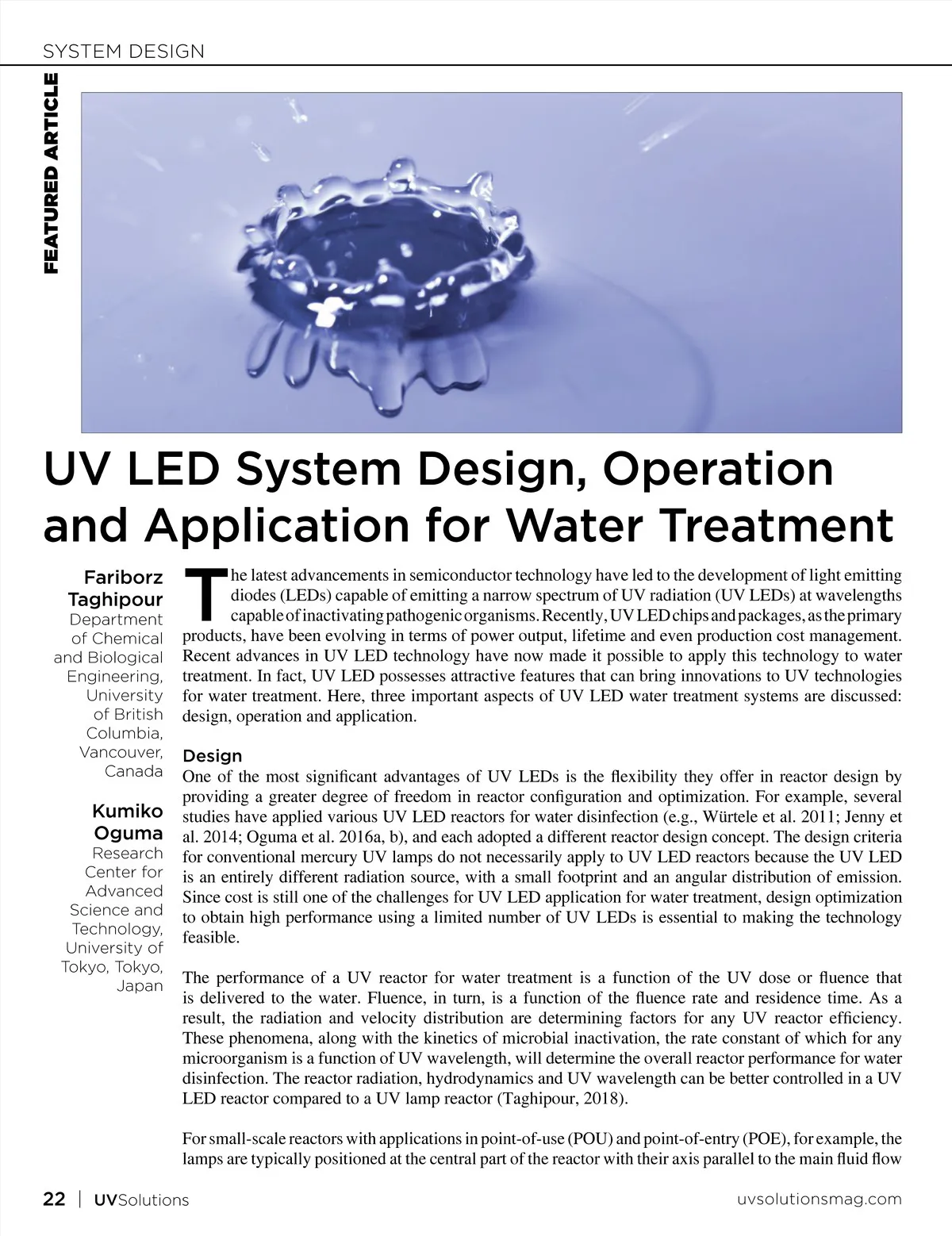 SYSTEM DESIGN

FEATURED ARTICLE

UV LED System Design, Operation and Application for Water Treatment

Fariborz Taghipour
Department of Chemical and Biological Engineering, University of British Columbia, Vancouver, Canada

Kumiko Oguma
Research Center for Advanced Science and Technology, University of Tokyo, Tokyo, Japan

The latest advancements in semiconductor technology have led to the development of light emitting diodes (LEDs) capable of emitting a narrow spectrum of UV radiation (UV LEDs) at wavelengths capable of inactivating pathogenic organisms. Recently, UV LED chips and packages, as the primary products, have been evolving in terms of power output, lifetime and even production cost management. Recent advances in UV LED technology have now made it possible to apply this technology to water treatment. In fact, UV LED possesses attractive features that can bring innovations to UV technologies for water treatment. Here, three important aspects of UV LED water treatment systems are discussed: design, operation and application.

Design
One of the most significant advantages of UV LEDs is the flexibility they offer in reactor design by providing a greater degree of freedom in reactor configuration and optimization. For example, several studies have applied various UV LED reactors for water disinfection (e.g., Würtele et al. 2011; Jenny et al. 2014; Oguma et al. 2016a, b), and each adopted a different reactor design concept. The design criteria for conventional mercury UV lamps do not necessarily apply to UV LED reactors because the UV LED is an entirely different radiation source, with a small footprint and an angular distribution of emission. Since cost is still one of the challenges for UV LED application for water treatment, design optimization to obtain high performance using a limited number of UV LEDs is essential to making the technology feasible.

The performance of a UV reactor for water treatment is a function of the UV dose or fluence that is delivered to the water. Fluence, in turn, is a function of the fluence rate and residence time. As a result, the radiation and velocity distribution are determining factors for any UV reactor efficiency. These phenomena, along with the kinetics of microbial inactivation, the rate constant of which for any microorganism is a function of UV wavelength, will determine the overall reactor performance for water disinfection. The reactor radiation, hydrodynamics and UV wavelength can be better controlled in a UV LED reactor compared to a UV lamp reactor (Taghipour, 2018).

For small-scale reactors with applications in point-of-use (POU) and point-of-entry (POE), for example, the lamps are typically positioned at the central part of the reactor with their axis parallel to the main fluid flow

22 | UVSolutions uvsolutionsmag.com